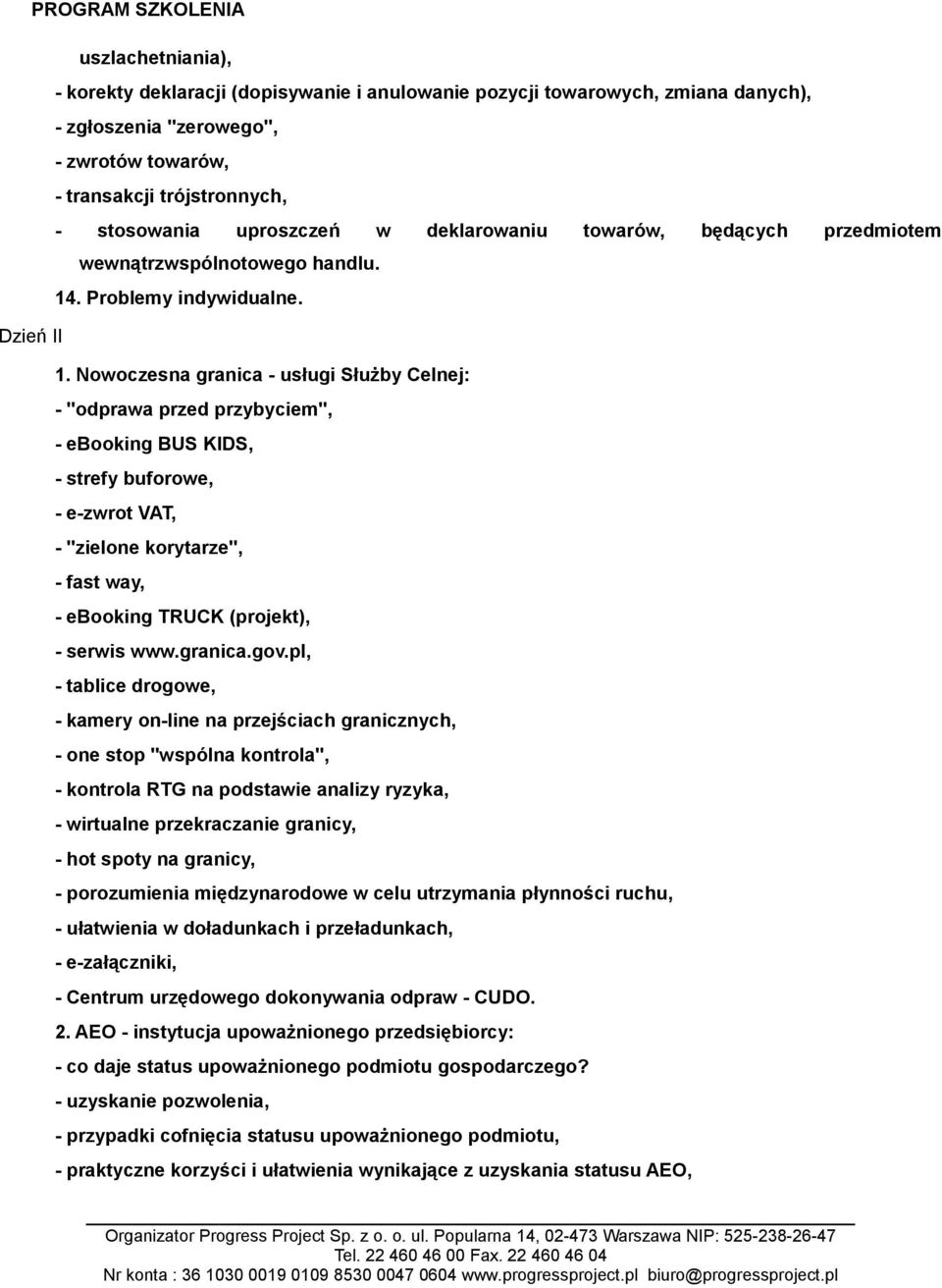 PROGRAM SZKOLENIA

uszlachetniania),

- korekty deklaracji (dopisywanie i anulowanie pozycji towarowych, zmiana danych),

- zgłoszenia "zerowego",

- zwrotów towarów,

- transakcji trójstronnych,

- stosowania uproszczeń w deklarowaniu towarów, będących przedmiotem wewnątrzwspólnotowego handlu.

14. Problemy indywidualne.

Dzień II

1. Nowoczesna granica - usługi Służby Celnej:

- "odprawa przed przybyciem",

- ebooking BUS KIDS,

- strefy buforowe,

- e-zwrot VAT,

- "zielone korytarze",

- fast way,

- ebooking TRUCK (projekt),

- serwis www.granica.gov.pl,

- tablice drogowe,

- kamery on-line na przejściach granicznych,

- one stop "wspólna kontrola",

- kontrola RTG na podstawie analizy ryzyka,

- wirtualne przekraczanie granicy,

- hot spoty na granicy,

- porozumienia międzynarodowe w celu utrzymania płynności ruchu,

- ułatwienia w doładunkach i przeładunkach,

- e-załączniki,

- Centrum urzędowego dokonywania odpraw - CUDO.

2. AEO - instytucja upoważnionego przedsiębiorcy:

- co daje status upoważnionego podmiotu gospodarczego?

- uzyskanie pozwolenia,

- przypadki cofnięcia statusu upoważnionego podmiotu,

- praktyczne korzyści i ułatwienia wynikające z uzyskania statusu AEO,

Organizator Progress Project Sp. z o. o. ul. Popularna 14, 02-473 Warszawa NIP: 525-238-26-47
Tel. 22 460 46 00 Fax. 22 460 46 04
Nr konta : 36 1030 0019 0109 8530 0047 0604 www.progressproject.pl biuro@progressproject.pl